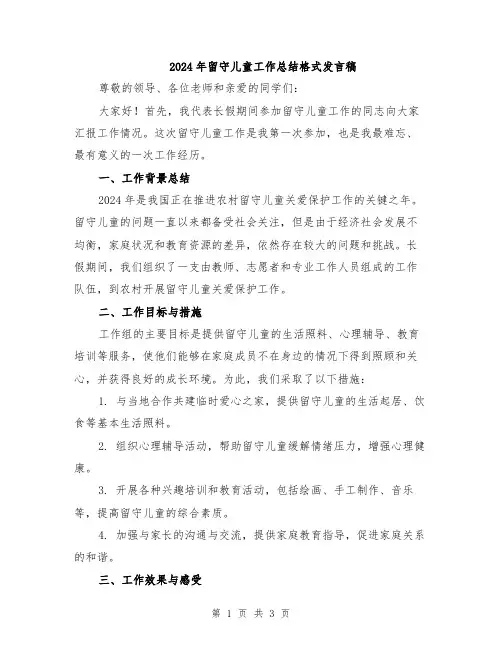 2024年留守儿童工作总结格式发言稿

尊敬的领导、各位老师和亲爱的同学们：

大家好！首先，我代表长假期间参加留守儿童工作的同志向大家汇报工作情况。这次留守儿童工作是我第一次参加，也是我最难忘、最有意义的一次工作经历。

一、工作背景总结

2024年是我国正在推进农村留守儿童关爱保护工作的关键之年。留守儿童的问题一直以来都备受社会关注，但是由于经济社会发展不均衡，家庭状况和教育资源的差异，依然存在较大的问题和挑战。长假期间，我们组织了一支由教师、志愿者和专业工作人员组成的工作队伍，到农村开展留守儿童关爱保护工作。

二、工作目标与措施

工作组的主要目标是提供留守儿童的生活照料、心理辅导、教育培训等服务，使他们能够在家庭成员不在身边的情况下得到照顾和关心，并获得良好的成长环境。为此，我们采取了以下措施：

1. 与当地合作共建临时爱心之家，提供留守儿童的生活起居、饮食等基本生活照料。

2. 组织心理辅导活动，帮助留守儿童缓解情绪压力，增强心理健康。

3. 开展各种兴趣培训和教育活动，包括绘画、手工制作、音乐等，提高留守儿童的综合素质。

4. 加强与家长的沟通与交流，提供家庭教育指导，促进家庭关系的和谐。

三、工作效果与感受

第 1 页 共 3 页